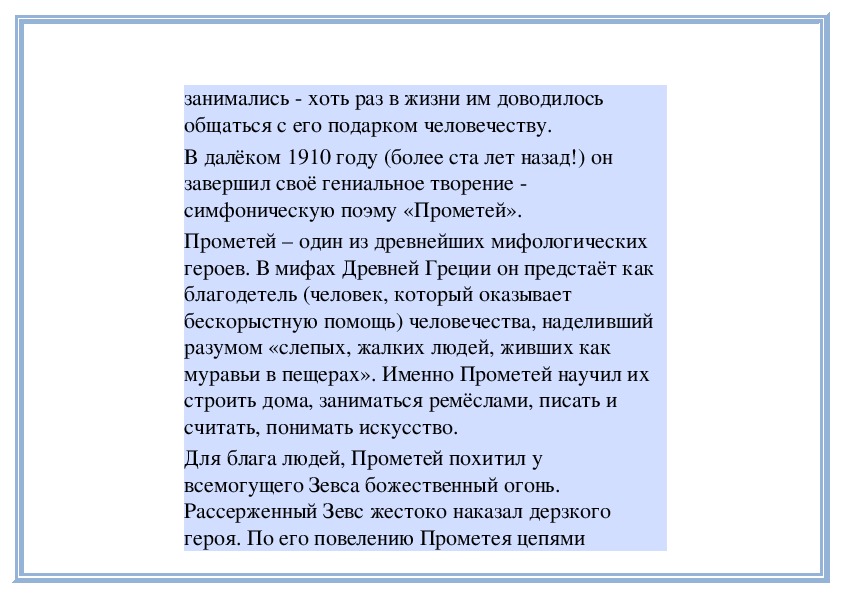 занимались - хоть раз в жизни им доводилось общаться с его подарком человечеству.

В далёком 1910 году (более ста лет назад!) он завершил своё гениальное творение - симфоническую поэму «Прометей».

Прометей – один из древнейших мифологических героев. В мифах Древней Греции он предстаёт как благодетель (человек, который оказывает бескорыстную помощь) человечества, наделивший разумом «слепых, жалких людей, живших как муравьи в пещерах». Именно Прометей научил их строить дома, заниматься ремёслами, писать и считать, понимать искусство.

Для блага людей, Прометей похитил у всемогущего Зевса божественный огонь. Рассерженный Зевс жестоко наказал дерзкого героя. По его повелению Прометея цепями